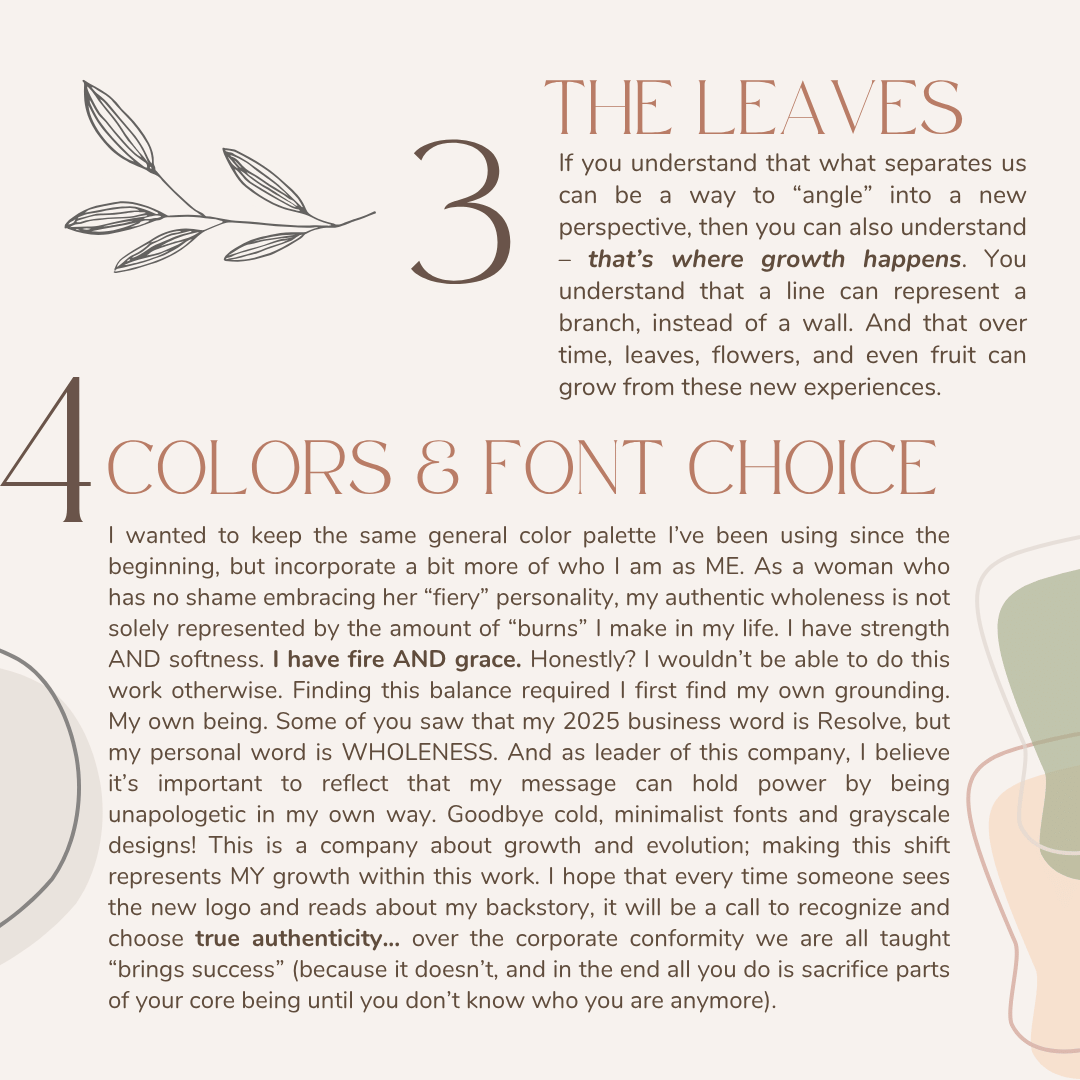 3

THE LEAVES

If you understand that what separates us can be a way to "angle" into a new perspective, then you can also understand – that's where growth happens. You understand that a line can represent a branch, instead of a wall. And that over time, leaves, flowers, and even fruit can grow from these new experiences.

4

COLORS & FONT CHOICE

I wanted to keep the same general color palette I've been using since the beginning, but incorporate a bit more of who I am as ME. As a woman who has no shame embracing her "fiery" personality, my authentic wholeness is not solely represented by the amount of "burns" I make in my life. I have strength AND softness. I have fire AND grace. Honestly? I wouldn't be able to do this work otherwise. Finding this balance required I first find my own grounding. My own being. Some of you saw that my 2025 business word is Resolve, but my personal word is WHOLENESS. And as leader of this company, I believe it's important to reflect that my message can hold power by being unapologetic in my own way. Goodbye cold, minimalist fonts and grayscale designs! This is a company about growth and evolution; making this shift represents MY growth within this work. I hope that every time someone sees the new logo and reads about my backstory, it will be a call to recognize and choose true authenticity... over the corporate conformity we are all taught "brings success" (because it doesn't, and in the end all you do is sacrifice parts of your core being until you don't know who you are anymore).